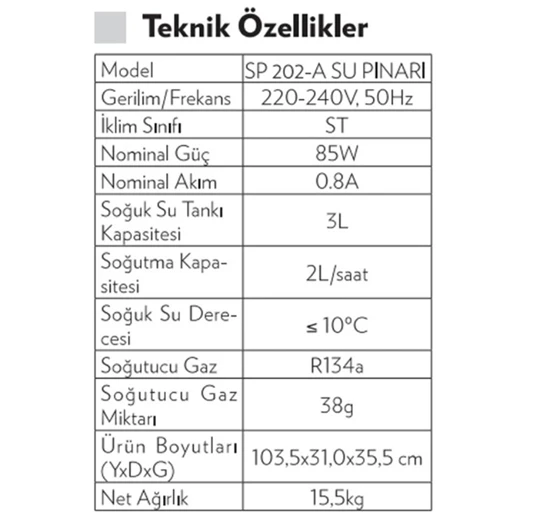 Teknik Özellikler

| Model | SP 202-A SU PINARI |
|---|---|
| Gerilim/Frekans | 220-240V, 50Hz |
| İklim Sınıfı | ST |
| Nominal Güç | 85W |
| Nominal Akım | 0.8A |
| Soğuk Su Tankı Kapasitesi | 3L |
| Soğutma Kapasitesi | 2L/saat |
| Soğuk Su Derecesi | ≤ 10°C |
| Soğutucu Gaz | R134a |
| Soğutucu Gaz Miktarı | 38g |
| Ürün Boyutları (YxDxG) | 103,5x31,0x35,5 cm |
| Net Ağırlık | 15,5kg |